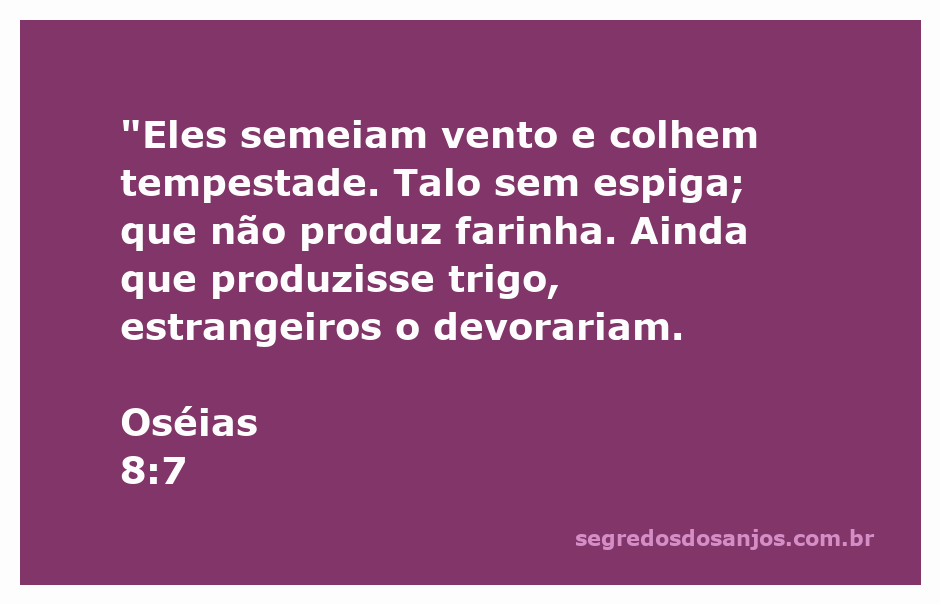 "Eles semeiam vento e colhem tempestade. Talo sem espiga; que não produz farinha. Ainda que produzisse trigo, estrangeiros o devorariam.

Oséias
8:7

segredosdosanjos.com.br